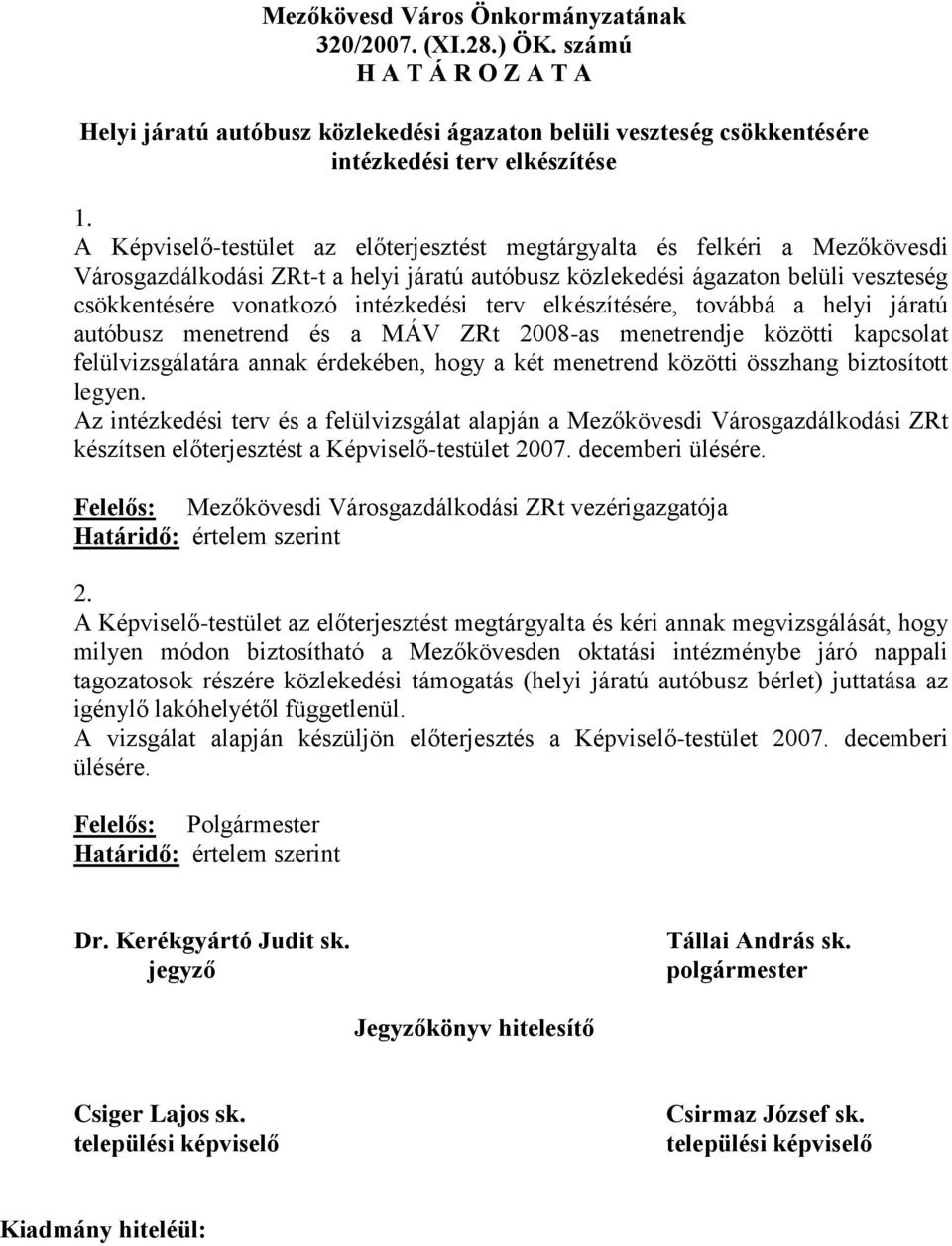 Mezőkövesd Város Önkormányzatának
320/2007. (XI.28.) ÖK. számú
H A T Á R O Z A T A

Helyi járatú autóbusz közlekedési ágazaton belüli veszteség csökkentésére intézkedési terv elkészítése

1.
A Képviselő-testület az előterjesztést megtárgyalta és felkéri a Mezőkövesdi Városgazdálkodási ZRt-t a helyi járatú autóbusz közlekedési ágazaton belüli veszteség csökkentésére vonatkozó intézkedési terv elkészítésére, továbbá a helyi járatú autóbusz menetrend és a MÁV ZRt 2008-as menetrendje közötti kapcsolat felülvizsgálatára annak érdekében, hogy a két menetrend közötti összhang biztosított legyen.
Az intézkedési terv és a felülvizsgálat alapján a Mezőkövesdi Városgazdálkodási ZRt készítsen előterjesztést a Képviselő-testület 2007. decemberi ülésére.

Felelős: Mezőkövesdi Városgazdálkodási ZRt vezérigazgatója
Határidő: értelem szerint

2.
A Képviselő-testület az előterjesztést megtárgyalta és kéri annak megvizsgálását, hogy milyen módon biztosítható a Mezőkövesden oktatási intézménybe járó nappali tagozatosok részére közlekedési támogatás (helyi járatú autóbusz bérlet) juttatása az igénylő lakóhelyétől függetlenül.
A vizsgálat alapján készüljön előterjesztés a Képviselő-testület 2007. decemberi ülésére.

Felelős: Polgármester
Határidő: értelem szerint

Dr. Kerékgyártó Judit sk.
jegyző

Tállai András sk.
polgármester

Jegyzőkönyv hitelesítő

Csiger Lajos sk.
települési képviselő

Csirmaz József sk.
települési képviselő

Kiadmány hiteléül: